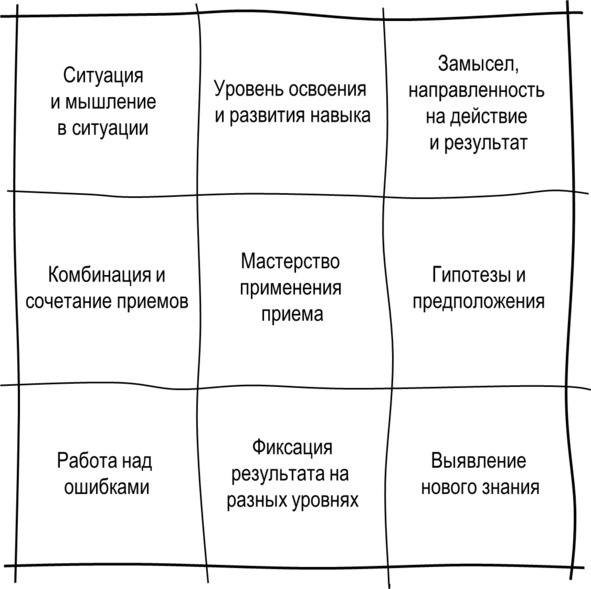 | | | |
|---|---|---|
| Ситуация и мышление в ситуации | Уровень освоения и развития навыка | Замысел, направленность на действие и результат |
| Комбинация и сочетание приемов | Мастерство применения приема | Гипотезы и предположения |
| Работа над ошибками | Фиксация результата на разных уровнях | Выявление нового знания |